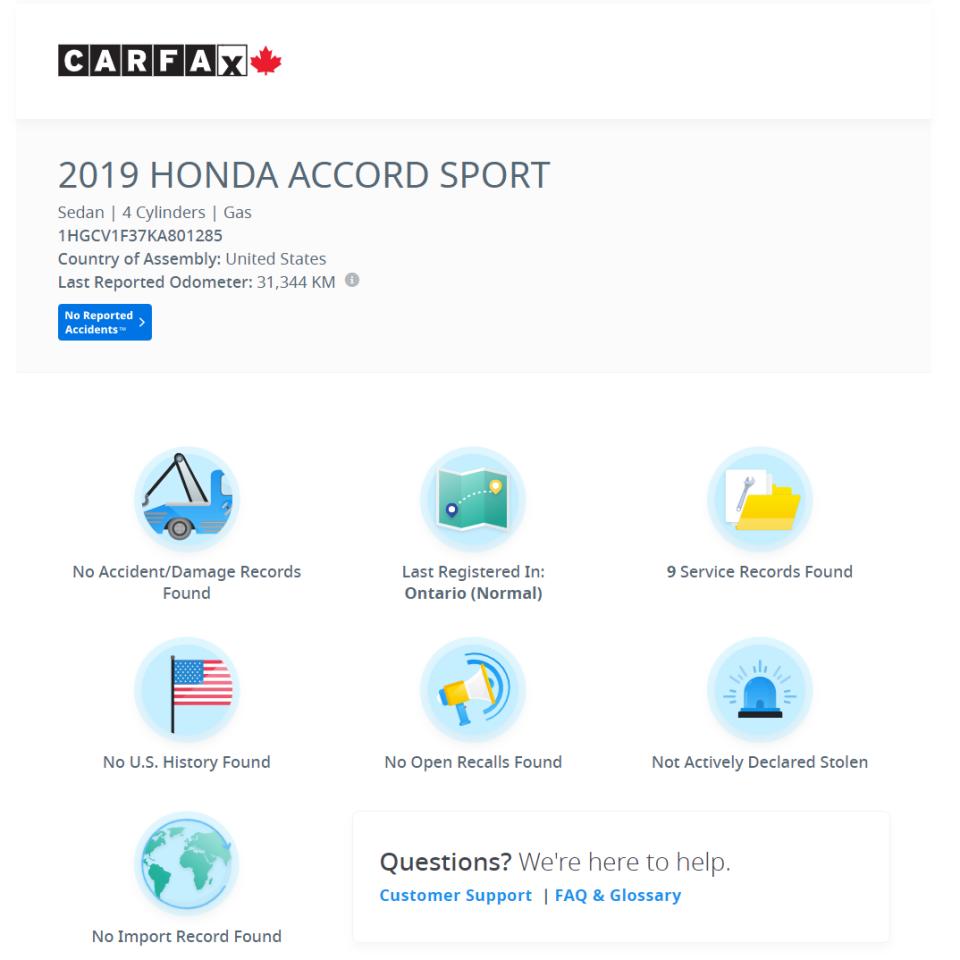 CARFAX

2019 HONDA ACCORD SPORT

Sedan | 4 Cylinders | Gas
1HGCV1F37KA801285
Country of Assembly: United States
Last Reported Odometer: 31,344 KM

No Reported Accidents™

No Accident/Damage Records Found

Last Registered In: Ontario (Normal)

9 Service Records Found

No U.S. History Found

No Open Recalls Found

Not Actively Declared Stolen

No Import Record Found

Questions? We're here to help.
Customer Support | FAQ & Glossary